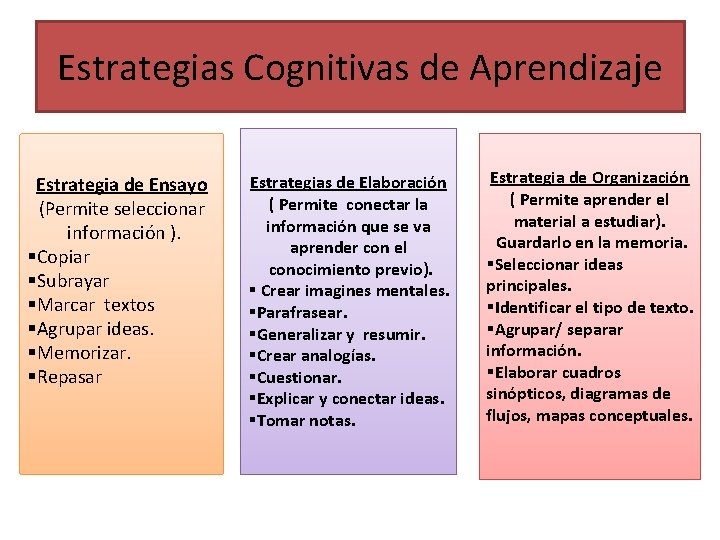 Estrategias Cognitivas de Aprendizaje

Estrategia de Ensayo
(Permite seleccionar información ).
▪Copiar
▪Subrayar
▪Marcar textos
▪Agrupar ideas.
▪Memorizar.
▪Repasar

Estrategias de Elaboración
( Permite conectar la información que se va aprender con el conocimiento previo).
▪ Crear imagines mentales.
▪Parafrasear.
▪Generalizar y resumir.
▪Crear analogías.
▪Cuestionar.
▪Explicar y conectar ideas.
▪Tomar notas.

Estrategia de Organización
( Permite aprender el material a estudiar). Guardarlo en la memoria.
▪Seleccionar ideas principales.
▪Identificar el tipo de texto.
▪Agrupar/ separar información.
▪Elaborar cuadros sinópticos, diagramas de flujos, mapas conceptuales.